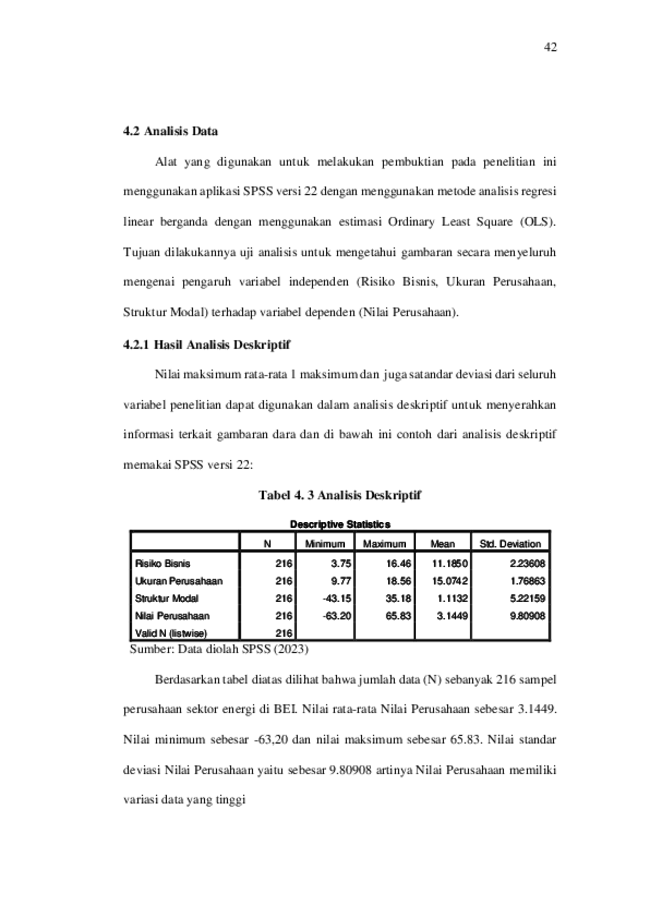 42

4.2 Analisis Data

Alat yang digunakan untuk melakukan pembuktian pada penelitian ini menggunakan aplikasi SPSS versi 22 dengan menggunakan metode analisis regresi linear berganda dengan menggunakan estimasi Ordinary Least Square (OLS). Tujuan dilakukannya uji analisis untuk mengetahui gambaran secara menyeluruh mengenai pengaruh variabel independen (Risiko Bisnis, Ukuran Perusahaan, Struktur Modal) terhadap variabel dependen (Nilai Perusahaan).

4.2.1 Hasil Analisis Deskriptif

Nilai maksimum rata-rata 1 maksimum dan juga satandar deviasi dari seluruh variabel penelitian dapat digunakan dalam analisis deskriptif untuk menyerahkan informasi terkait gambaran dara dan di bawah ini contoh dari analisis deskriptif memakai SPSS versi 22:

Tabel 4. 3 Analisis Deskriptif

Descriptive Statistics

| | N | Minimum | Maximum | Mean | Std. Deviation |
|---|---|---|---|---|---|
| Risiko Bisnis | 216 | 3.75 | 16.46 | 11.1850 | 2.23608 |
| Ukuran Perusahaan | 216 | 9.77 | 18.56 | 15.0742 | 1.76863 |
| Struktur Modal | 216 | -43.15 | 35.18 | 1.1132 | 5.22159 |
| Nilai Perusahaan | 216 | -63.20 | 65.83 | 3.1449 | 9.80908 |
| Valid N (listwise) | 216 | | | | |

Sumber: Data diolah SPSS (2023)

Berdasarkan tabel diatas dilihat bahwa jumlah data (N) sebanyak 216 sampel perusahaan sektor energi di BEI. Nilai rata-rata Nilai Perusahaan sebesar 3.1449. Nilai minimum sebesar -63,20 dan nilai maksimum sebesar 65.83. Nilai standar deviasi Nilai Perusahaan yaitu sebesar 9.80908 artinya Nilai Perusahaan memiliki variasi data yang tinggi